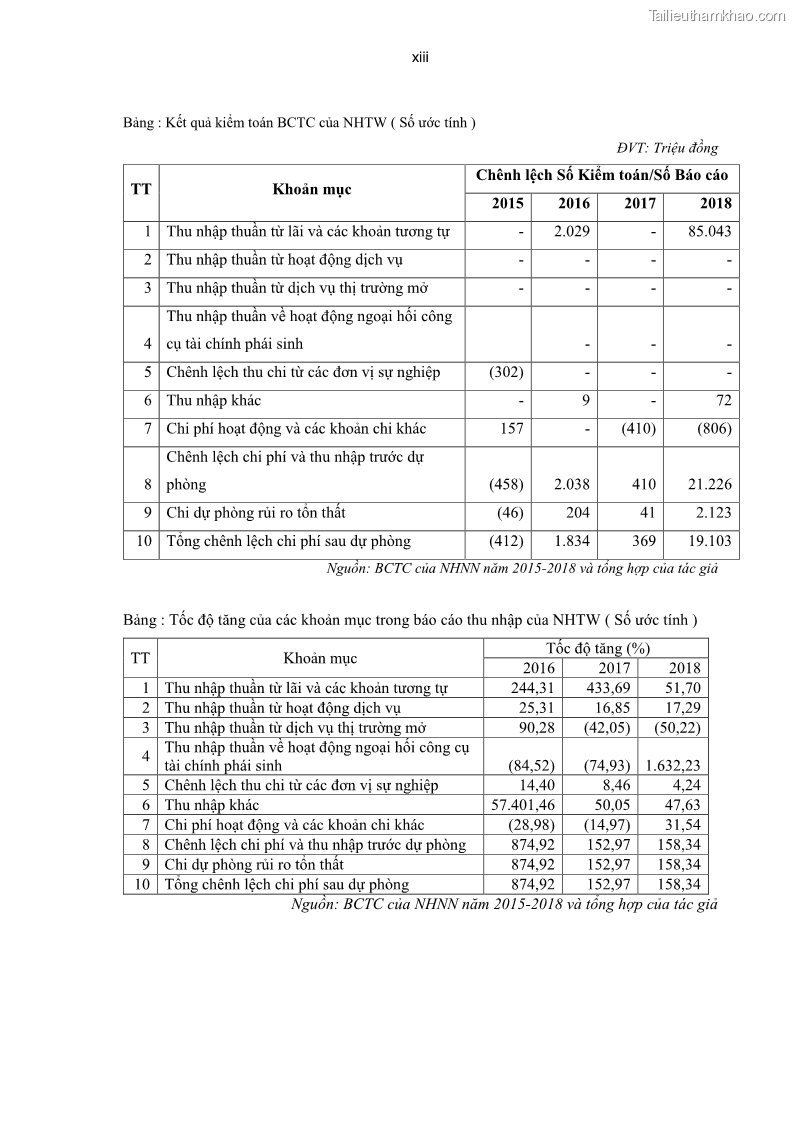 Tailieuthamkhao.com

xiii

Bảng : Kết quả kiểm toán BCTC của NHTW ( Số ước tính )

ĐVT: Triệu đồng

| TT | Khoản mục | Chênh lệch Số Kiểm toán/Số Báo cáo | | | |
|---|---|---|---|---|---|
| | | 2015 | 2016 | 2017 | 2018 |
| 1 | Thu nhập thuần từ lãi và các khoản tương tự | - | 2.029 | - | 85.043 |
| 2 | Thu nhập thuần từ hoạt động dịch vụ | - | - | - | - |
| 3 | Thu nhập thuần từ dịch vụ thị trường mở | - | - | - | - |
| 4 | Thu nhập thuần về hoạt động ngoại hối công cụ tài chính phái sinh | | - | - | - |
| 5 | Chênh lệch thu chi từ các đơn vị sự nghiệp | (302) | - | - | - |
| 6 | Thu nhập khác | - | 9 | - | 72 |
| 7 | Chi phí hoạt động và các khoản chi khác | 157 | - | (410) | (806) |
| 8 | Chênh lệch chi phí và thu nhập trước dự phòng | (458) | 2.038 | 410 | 21.226 |
| 9 | Chi dự phòng rủi ro tổn thất | (46) | 204 | 41 | 2.123 |
| 10 | Tổng chênh lệch chi phí sau dự phòng | (412) | 1.834 | 369 | 19.103 |

Nguồn: BCTC của NHNN năm 2015-2018 và tổng hợp của tác giả

Bảng : Tốc độ tăng của các khoản mục trong báo cáo thu nhập của NHTW ( Số ước tính )

| TT | Khoản mục | Tốc độ tăng (%) | | |
|---|---|---|---|---|
| | | 2016 | 2017 | 2018 |
| 1 | Thu nhập thuần từ lãi và các khoản tương tự | 244,31 | 433,69 | 51,70 |
| 2 | Thu nhập thuần từ hoạt động dịch vụ | 25,31 | 16,85 | 17,29 |
| 3 | Thu nhập thuần từ dịch vụ thị trường mở | 90,28 | (42,05) | (50,22) |
| 4 | Thu nhập thuần về hoạt động ngoại hối công cụ tài chính phái sinh | (84,52) | (74,93) | 1.632,23 |
| 5 | Chênh lệch thu chi từ các đơn vị sự nghiệp | 14,40 | 8,46 | 4,24 |
| 6 | Thu nhập khác | 57.401,46 | 50,05 | 47,63 |
| 7 | Chi phí hoạt động và các khoản chi khác | (28,98) | (14,97) | 31,54 |
| 8 | Chênh lệch chi phí và thu nhập trước dự phòng | 874,92 | 152,97 | 158,34 |
| 9 | Chi dự phòng rủi ro tổn thất | 874,92 | 152,97 | 158,34 |
| 10 | Tổng chênh lệch chi phí sau dự phòng | 874,92 | 152,97 | 158,34 |

Nguồn: BCTC của NHNN năm 2015-2018 và tổng hợp của tác giả